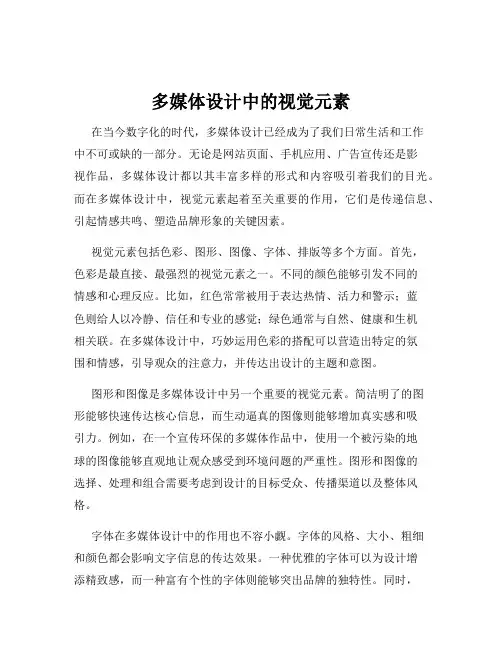 多媒体设计中的视觉元素

在当今数字化的时代，多媒体设计已经成为了我们日常生活和工作中不可或缺的一部分。无论是网站页面、手机应用、广告宣传还是影视作品，多媒体设计都以其丰富多样的形式和内容吸引着我们的目光。而在多媒体设计中，视觉元素起着至关重要的作用，它们是传递信息、引起情感共鸣、塑造品牌形象的关键因素。

视觉元素包括色彩、图形、图像、字体、排版等多个方面。首先，色彩是最直接、最强烈的视觉元素之一。不同的颜色能够引发不同的情感和心理反应。比如，红色常常被用于表达热情、活力和警示；蓝色则给人以冷静、信任和专业的感觉；绿色通常与自然、健康和生机相关联。在多媒体设计中，巧妙运用色彩的搭配可以营造出特定的氛围和情感，引导观众的注意力，并传达出设计的主题和意图。

图形和图像是多媒体设计中另一个重要的视觉元素。简洁明了的图形能够快速传达核心信息，而生动逼真的图像则能够增加真实感和吸引力。例如，在一个宣传环保的多媒体作品中，使用一个被污染的地球的图像能够直观地让观众感受到环境问题的严重性。图形和图像的选择、处理和组合需要考虑到设计的目标受众、传播渠道以及整体风格。

字体在多媒体设计中的作用也不容小觑。字体的风格、大小、粗细和颜色都会影响文字信息的传达效果。一种优雅的字体可以为设计增添精致感，而一种富有个性的字体则能够突出品牌的独特性。同时，